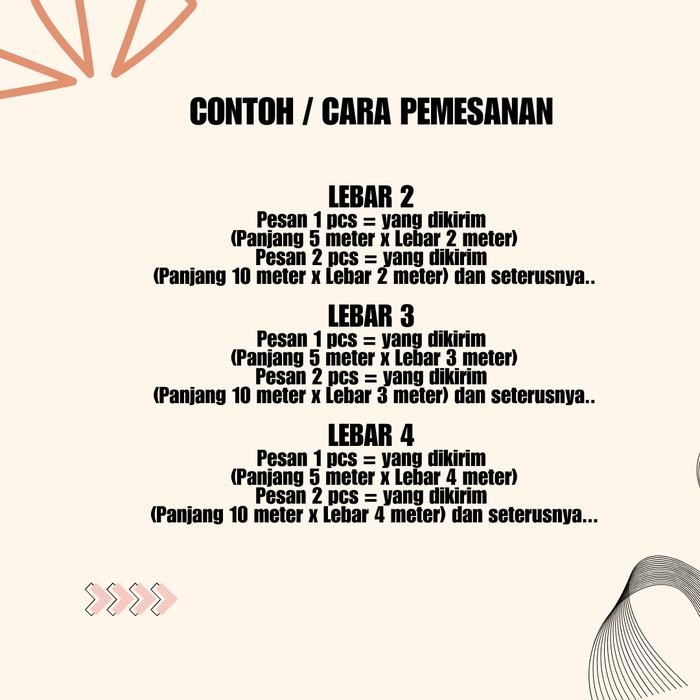 CONTOH / CARA PEMESANAN

LEBAR 2
Pesan 1 pcs = yang dikirim
(Panjang 5 meter x Lebar 2 meter)
Pesan 2 pcs = yang dikirim
(Panjang 10 meter x Lebar 2 meter) dan seterusnya..

LEBAR 3
Pesan 1 pcs = yang dikirim
(Panjang 5 meter x Lebar 3 meter)
Pesan 2 pcs = yang dikirim
(Panjang 10 meter x Lebar 3 meter) dan seterusnya..

LEBAR 4
Pesan 1 pcs = yang dikirim
(Panjang 5 meter x Lebar 4 meter)
Pesan 2 pcs = yang dikirim
(Panjang 10 meter x Lebar 4 meter) dan seterusnya...